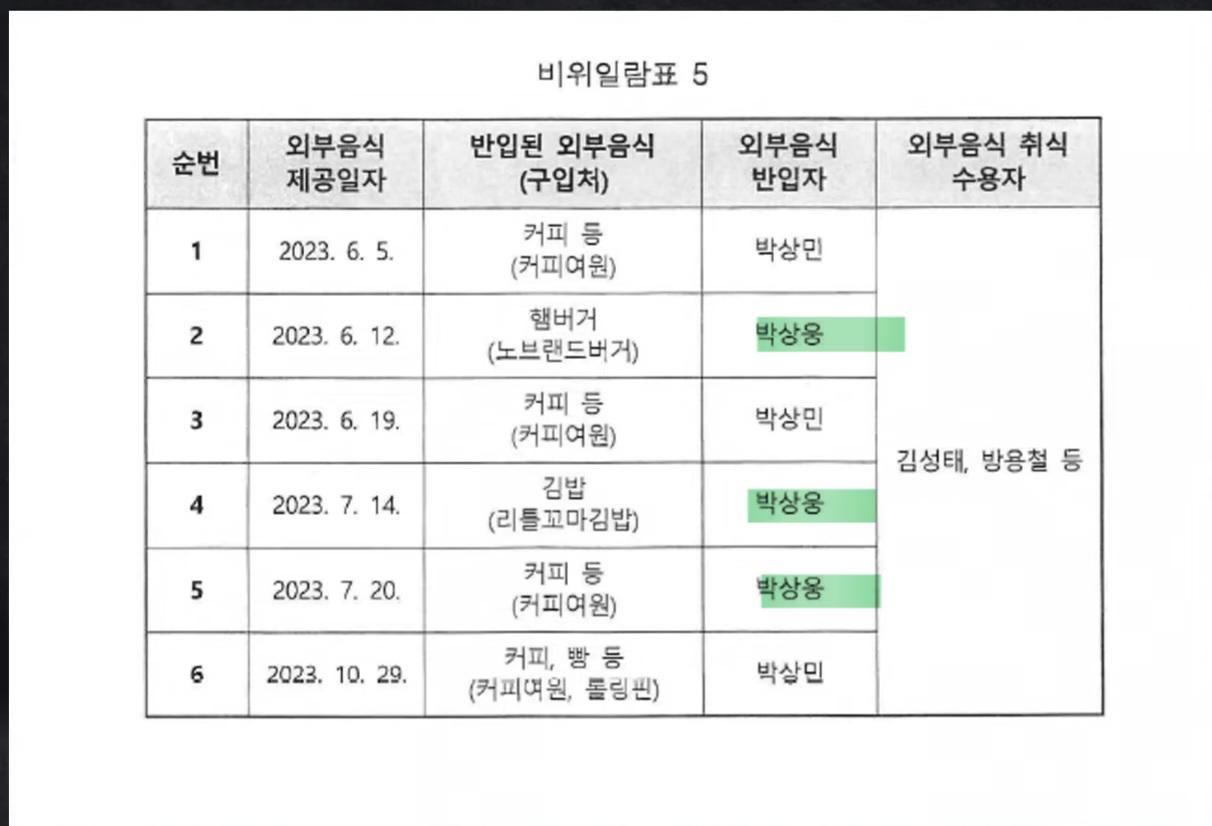 비위일람표 5

| 순번 | 외부음식 제공일자 | 반입된 외부음식 (구입처) | 외부음식 반입자 | 외부음식 취식 수용자 |
|---|---|---|---|---|
| 1 | 2023. 6. 5. | 커피 등 (커피여원) | 박상민 | 김성태, 방용철 등 |
| 2 | 2023. 6. 12. | 햄버거 (노브랜드버거) | 박상웅 | |
| 3 | 2023. 6. 19. | 커피 등 (커피여원) | 박상민 | |
| 4 | 2023. 7. 14. | 김밥 (리틀꼬마김밥) | 박상웅 | |
| 5 | 2023. 7. 20. | 커피 등 (커피여원) | 박상웅 | |
| 6 | 2023. 10. 29. | 커피, 빵 등 (커피여원, 롤링핀) | 박상민 | |